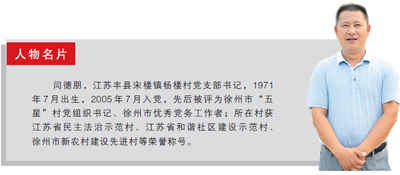 人物名片

闫德朋，江苏丰县宋楼镇杨楼村党支部书记，1971年7月出生，2005年7月入党，先后被评为徐州市“五星”村党组织书记、徐州市优秀党务工作者；所在村获江苏省民主法治示范村、江苏省和谐社区建设示范村、徐州市新农村建设先进村等荣誉称号。